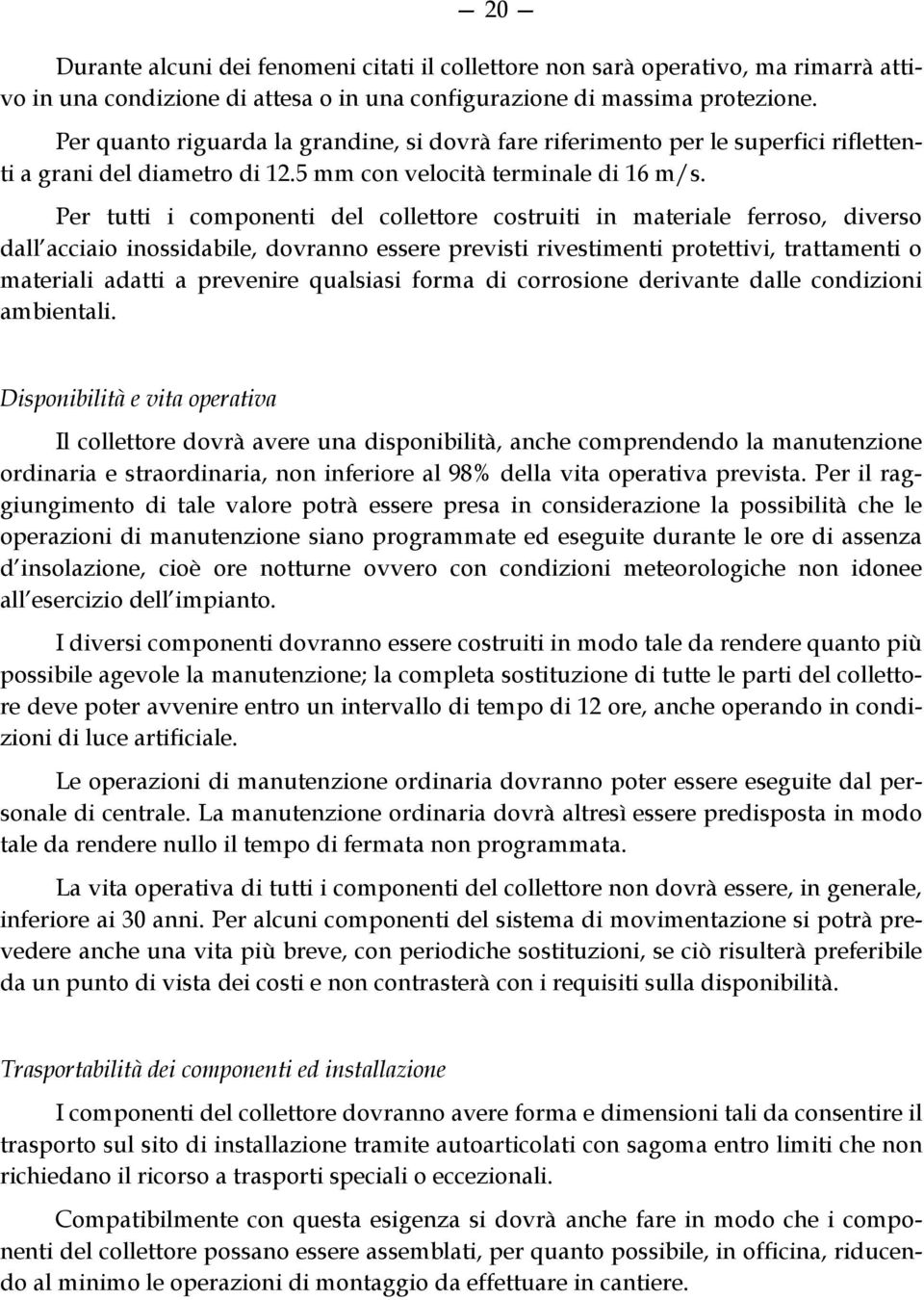 — 20 —

Durante alcuni dei fenomeni citati il collettore non sarà operativo, ma rimarrà attivo in una condizione di attesa o in una configurazione di massima protezione.

Per quanto riguarda la grandine, si dovrà fare riferimento per le superfici riflettenti a grani del diametro di 12.5 mm con velocità terminale di 16 m/s.

Per tutti i componenti del collettore costruiti in materiale ferroso, diverso dall'acciaio inossidabile, dovranno essere previsti rivestimenti protettivi, trattamenti o materiali adatti a prevenire qualsiasi forma di corrosione derivante dalle condizioni ambientali.

Disponibilità e vita operativa

Il collettore dovrà avere una disponibilità, anche comprendendo la manutenzione ordinaria e straordinaria, non inferiore al 98% della vita operativa prevista. Per il raggiungimento di tale valore potrà essere presa in considerazione la possibilità che le operazioni di manutenzione siano programmate ed eseguite durante le ore di assenza d'insolazione, cioè ore notturne ovvero con condizioni meteorologiche non idonee all'esercizio dell'impianto.

I diversi componenti dovranno essere costruiti in modo tale da rendere quanto più possibile agevole la manutenzione; la completa sostituzione di tutte le parti del collettore deve poter avvenire entro un intervallo di tempo di 12 ore, anche operando in condizioni di luce artificiale.

Le operazioni di manutenzione ordinaria dovranno poter essere eseguite dal personale di centrale. La manutenzione ordinaria dovrà altresì essere predisposta in modo tale da rendere nullo il tempo di fermata non programmata.

La vita operativa di tutti i componenti del collettore non dovrà essere, in generale, inferiore ai 30 anni. Per alcuni componenti del sistema di movimentazione si potrà prevedere anche una vita più breve, con periodiche sostituzioni, se ciò risulterà preferibile da un punto di vista dei costi e non contrasterà con i requisiti sulla disponibilità.

Trasportabilità dei componenti ed installazione

I componenti del collettore dovranno avere forma e dimensioni tali da consentire il trasporto sul sito di installazione tramite autoarticolati con sagoma entro limiti che non richiedano il ricorso a trasporti speciali o eccezionali.

Compatibilmente con questa esigenza si dovrà anche fare in modo che i componenti del collettore possano essere assemblati, per quanto possibile, in officina, riducendo al minimo le operazioni di montaggio da effettuare in cantiere.